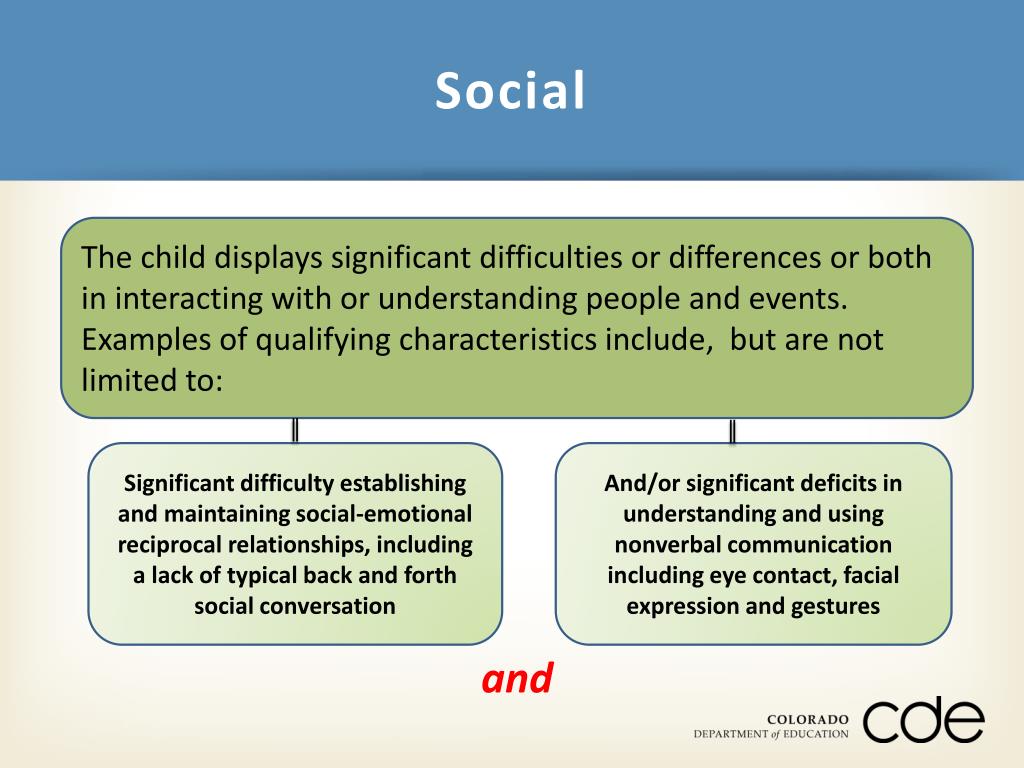 Social

The child displays significant difficulties or differences or both in interacting with or understanding people and events. Examples of qualifying characteristics include, but are not limited to:

Significant difficulty establishing and maintaining social-emotional reciprocal relationships, including a lack of typical back and forth social conversation

And/or significant deficits in understanding and using nonverbal communication including eye contact, facial expression and gestures

and

COLORADO
DEPARTMENT of EDUCATION
cde